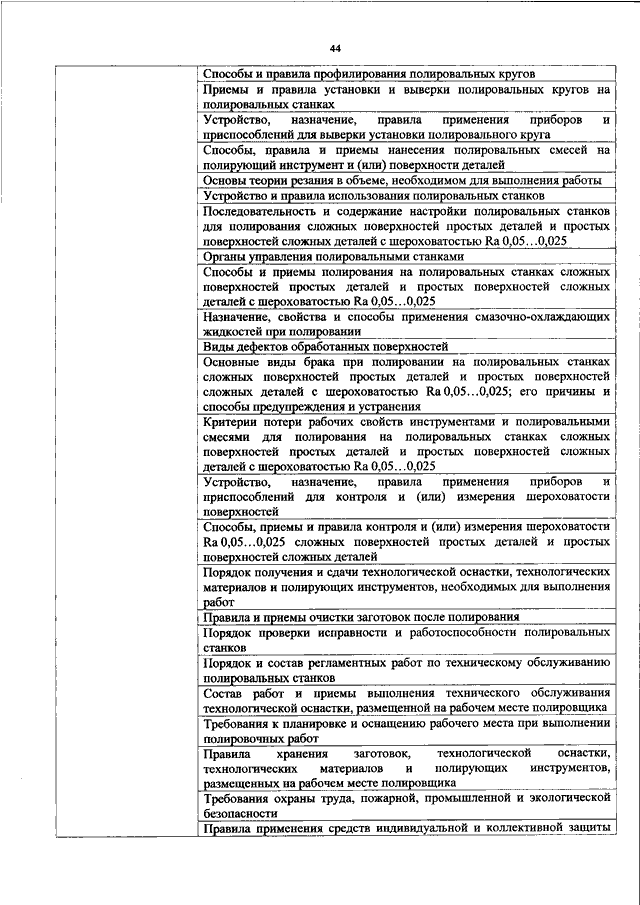 44

| | |
|---|---|
| | Способы и правила профилирования полировальных кругов |
| | Приемы и правила установки и выверки полировальных кругов на полировальных станках |
| | Устройство, назначение, правила применения приборов и приспособлений для выверки установки полировального круга |
| | Способы, правила и приемы нанесения полировальных смесей на полирующий инструмент и (или) поверхности деталей |
| | Основы теории резания в объеме, необходимом для выполнения работы |
| | Устройство и правила использования полировальных станков |
| | Последовательность и содержание настройки полировальных станков для полирования сложных поверхностей простых деталей и простых поверхностей сложных деталей с шероховатостью Ra 0,05…0,025 |
| | Органы управления полировальными станками |
| | Способы и приемы полирования на полировальных станках сложных поверхностей простых деталей и простых поверхностей сложных деталей с шероховатостью Ra 0,05…0,025 |
| | Назначение, свойства и способы применения смазочно-охлаждающих жидкостей при полировании |
| | Виды дефектов обработанных поверхностей |
| | Основные виды брака при полировании на полировальных станках сложных поверхностей простых деталей и простых поверхностей сложных деталей с шероховатостью Ra 0,05…0,025; его причины и способы предупреждения и устранения |
| | Критерии потери рабочих свойств инструментами и полировальными смесями для полирования на полировальных станках сложных поверхностей простых деталей и простых поверхностей сложных деталей с шероховатостью Ra 0,05…0,025 |
| | Устройство, назначение, правила применения приборов и приспособлений для контроля и (или) измерения шероховатости поверхностей |
| | Способы, приемы и правила контроля и (или) измерения шероховатости Ra 0,05…0,025 сложных поверхностей простых деталей и простых поверхностей сложных деталей |
| | Порядок получения и сдачи технологической оснастки, технологических материалов и полирующих инструментов, необходимых для выполнения работ |
| | Правила и приемы очистки заготовок после полирования |
| | Порядок проверки исправности и работоспособности полировальных станков |
| | Порядок и состав регламентных работ по техническому обслуживанию полировальных станков |
| | Состав работ и приемы выполнения технического обслуживания технологической оснастки, размещенной на рабочем месте полировщика |
| | Требования к планировке и оснащению рабочего места при выполнении полировочных работ |
| | Правила хранения заготовок, технологической оснастки, технологических материалов и полирующих инструментов, размещенных на рабочем месте полировщика |
| | Требования охраны труда, пожарной, промышленной и экологической безопасности |
| | Правила применения средств индивидуальной и коллективной защиты |